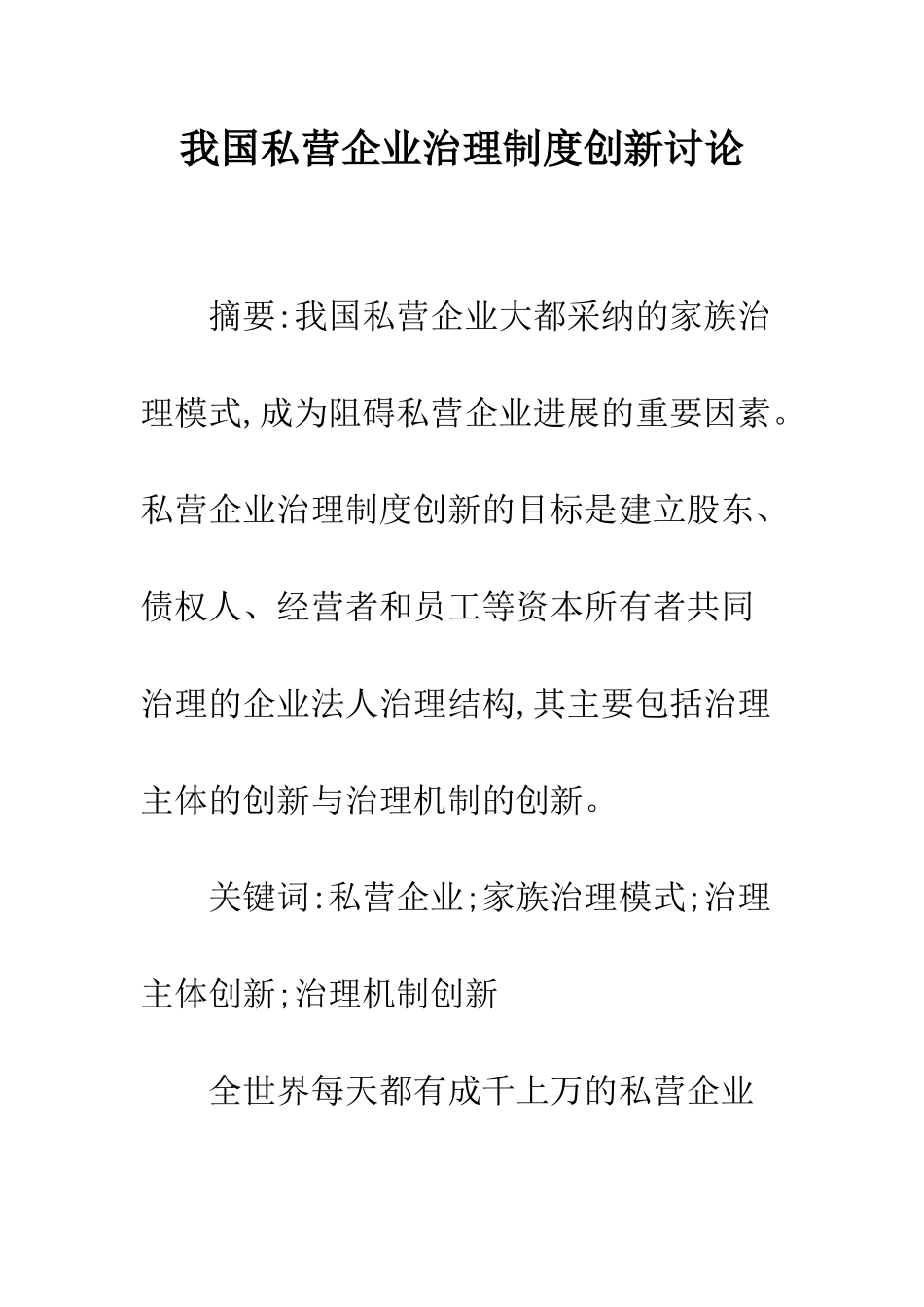 我国私营企业治理制度创新讨论

摘要:我国私营企业大都采纳的家族治理模式,成为阻碍私营企业进展的重要因素。私营企业治理制度创新的目标是建立股东、债权人、经营者和员工等资本所有者共同治理的企业法人治理结构,其主要包括治理主体的创新与治理机制的创新。

关键词:私营企业;家族治理模式;治理主体创新;治理机制创新

全世界每天都有成千上万的私营企业